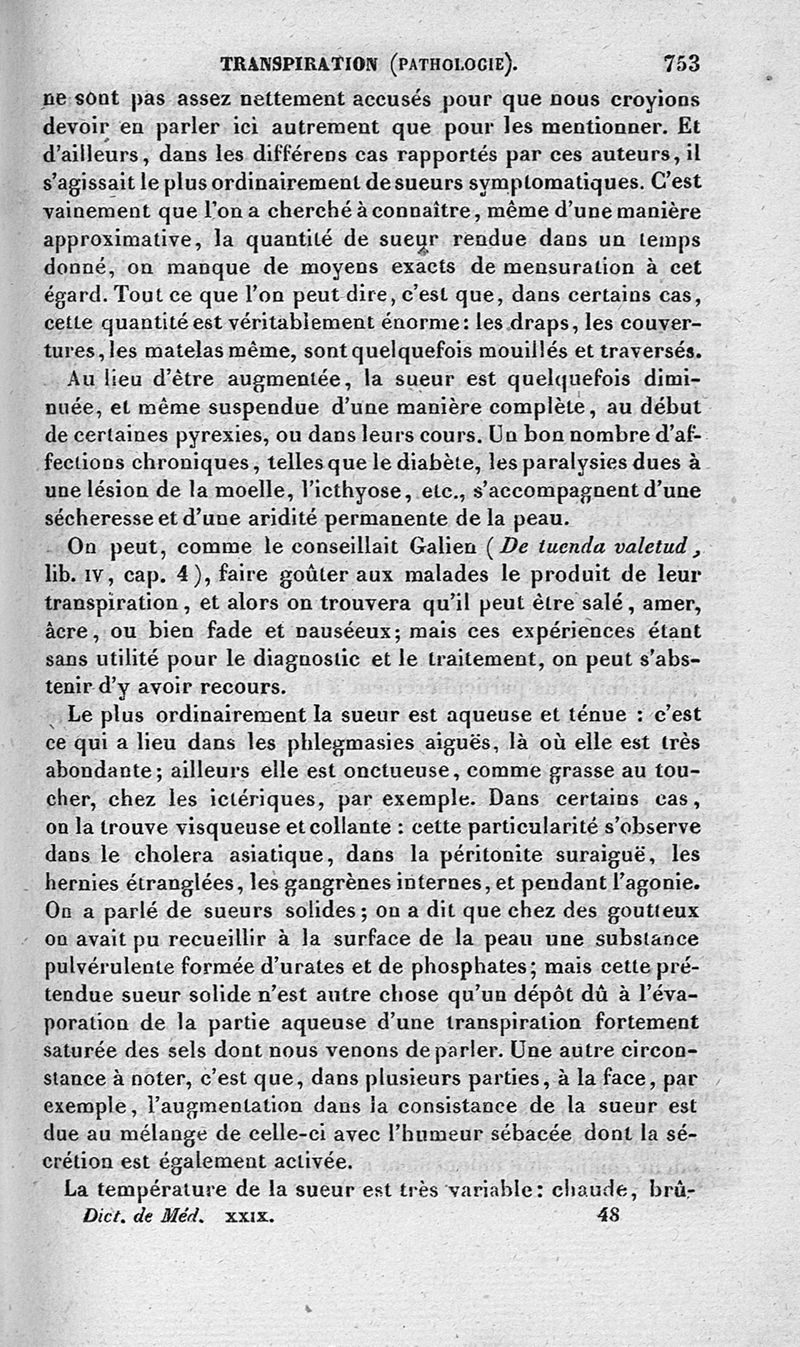 TRANSPIRATION (PATHOLOGIE). 753

ne sont pas assez nettement accusés pour que nous croyions devoir en parler ici autrement que pour les mentionner. Et d'ailleurs, dans les différens cas rapportés par ces auteurs, il s'agissait le plus ordinairement de sueurs symptomatiques. C'est vainement que l'on a cherché à connaître, même d'une manière approximative, la quantité de sueur rendue dans un temps donné, on manque de moyens exacts de mensuration à cet égard. Tout ce que l'on peut dire, c'est que, dans certains cas, cette quantité est véritablement énorme: les draps, les couvertures, les matelas même, sont quelquefois mouillés et traversés.

Au lieu d'être augmentée, la sueur est quelquefois diminuée, et même suspendue d'une manière complète, au début de certaines pyrexies, ou dans leurs cours. Un bon nombre d'affections chroniques, telles que le diabète, les paralysies dues à une lésion de la moelle, l'icthyose, etc., s'accompagnent d'une sécheresse et d'une aridité permanente de la peau.

On peut, comme le conseillait Galien (De tuenda valetud, lib. IV, cap. 4), faire goûter aux malades le produit de leur transpiration, et alors on trouvera qu'il peut être salé, amer, âcre, ou bien fade et nauséeux; mais ces expériences étant sans utilité pour le diagnostic et le traitement, on peut s'abstenir d'y avoir recours.

Le plus ordinairement la sueur est aqueuse et ténue : c'est ce qui a lieu dans les phlegmasies aiguës, là où elle est très abondante; ailleurs elle est onctueuse, comme grasse au toucher, chez les ictériques, par exemple. Dans certains cas, on la trouve visqueuse et collante : cette particularité s'observe dans le cholera asiatique, dans la péritonite suraiguë, les hernies étranglées, les gangrènes internes, et pendant l'agonie. On a parlé de sueurs solides; on a dit que chez des goutteux on avait pu recueillir à la surface de la peau une substance pulvérulente formée d'urates et de phosphates; mais cette prétendue sueur solide n'est autre chose qu'un dépôt dû à l'évaporation de la partie aqueuse d'une transpiration fortement saturée des sels dont nous venons de parler. Une autre circonstance à noter, c'est que, dans plusieurs parties, à la face, par exemple, l'augmentation dans la consistance de la sueur est due au mélange de celle-ci avec l'humeur sébacée dont la sécrétion est également activée.

La température de la sueur est très variable: chaude, brû-

Dict. de Méd. XXIX. 48